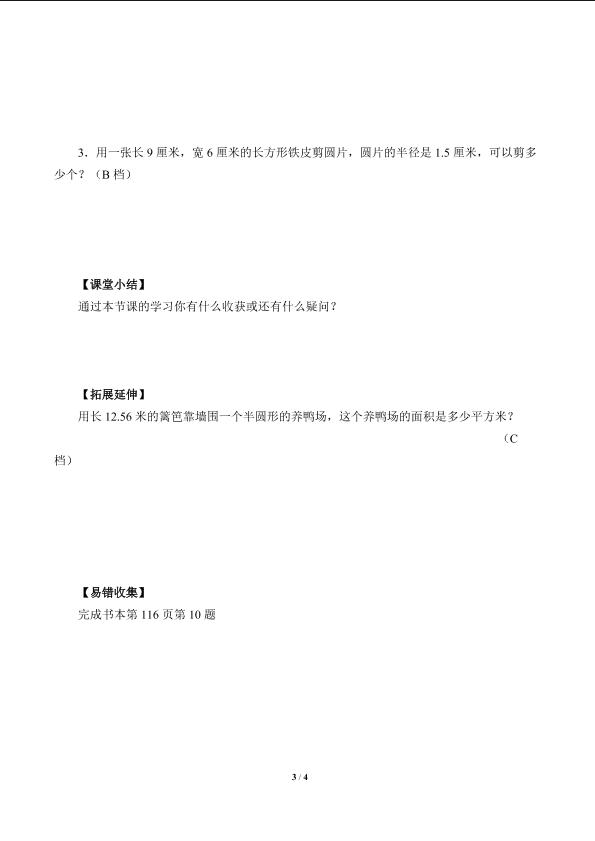 3.用一张长9厘米，宽6厘米的长方形铁皮剪圆片，圆片的半径是1.5厘米，可以剪多少个？（B档）

【课堂小结】

通过本节课的学习你有什么收获或还有什么疑问？

【拓展延伸】

用长12.56米的篱笆靠墙围一个半圆形的养鸭场，这个养鸭场的面积是多少平方米？（C档）

【易错收集】

完成书本第116页第10题

3 / 4